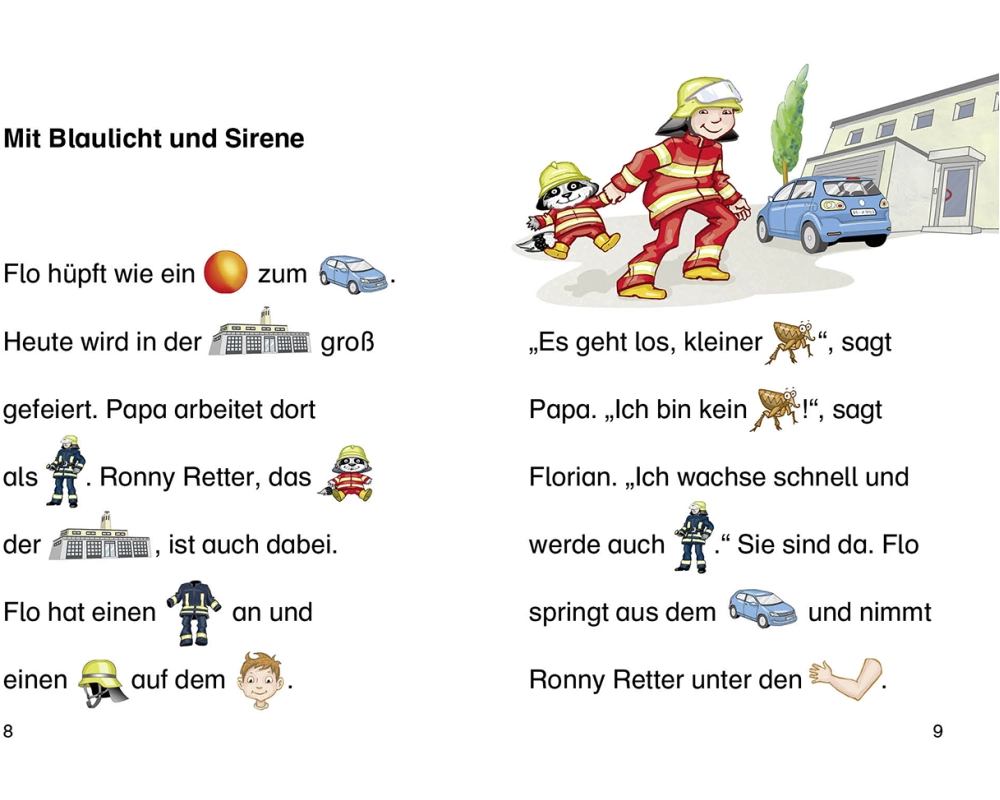 Mit Blaulicht und Sirene

Flo hüpft wie ein zum .

Heute wird in der groß gefeiert. Papa arbeitet dort als . Ronny Retter, das der , ist auch dabei.

Flo hat einen an und einen auf dem .

8

„Es geht los, kleiner “, sagt Papa. „Ich bin kein !“, sagt Florian. „Ich wachse schnell und werde auch .“ Sie sind da. Flo springt aus dem und nimmt Ronny Retter unter den .

9